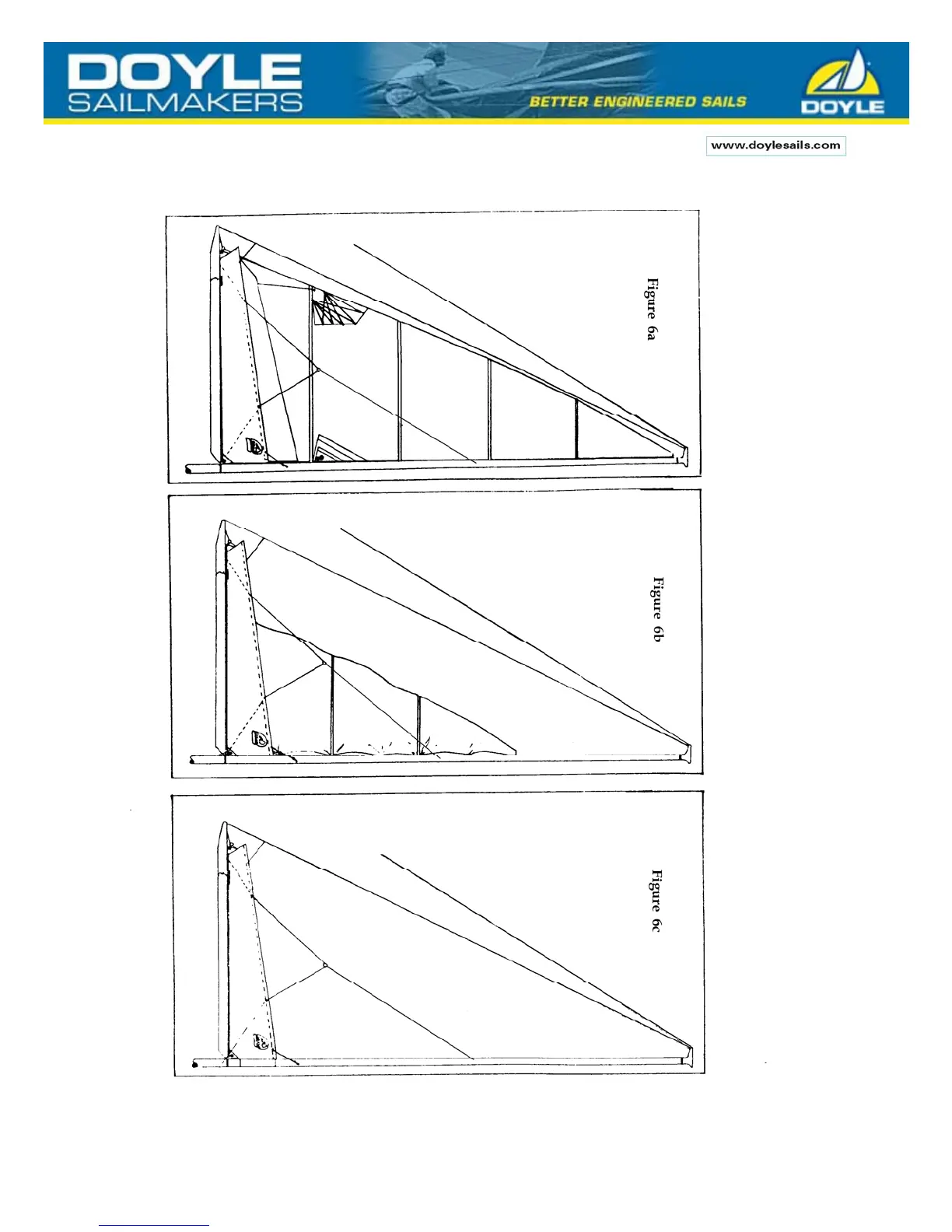 DOYLE SAILMAKERS

BETTER ENGINEERED SAILS

DOYLE

www.doylesails.com

Figure 6a

Figure 6b

Figure 6c